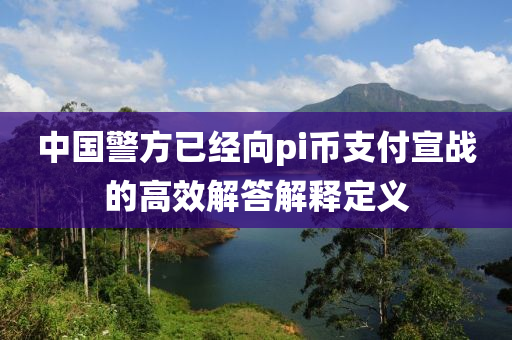 中国警方已经向pi币支付宣战的高效解答解释定义